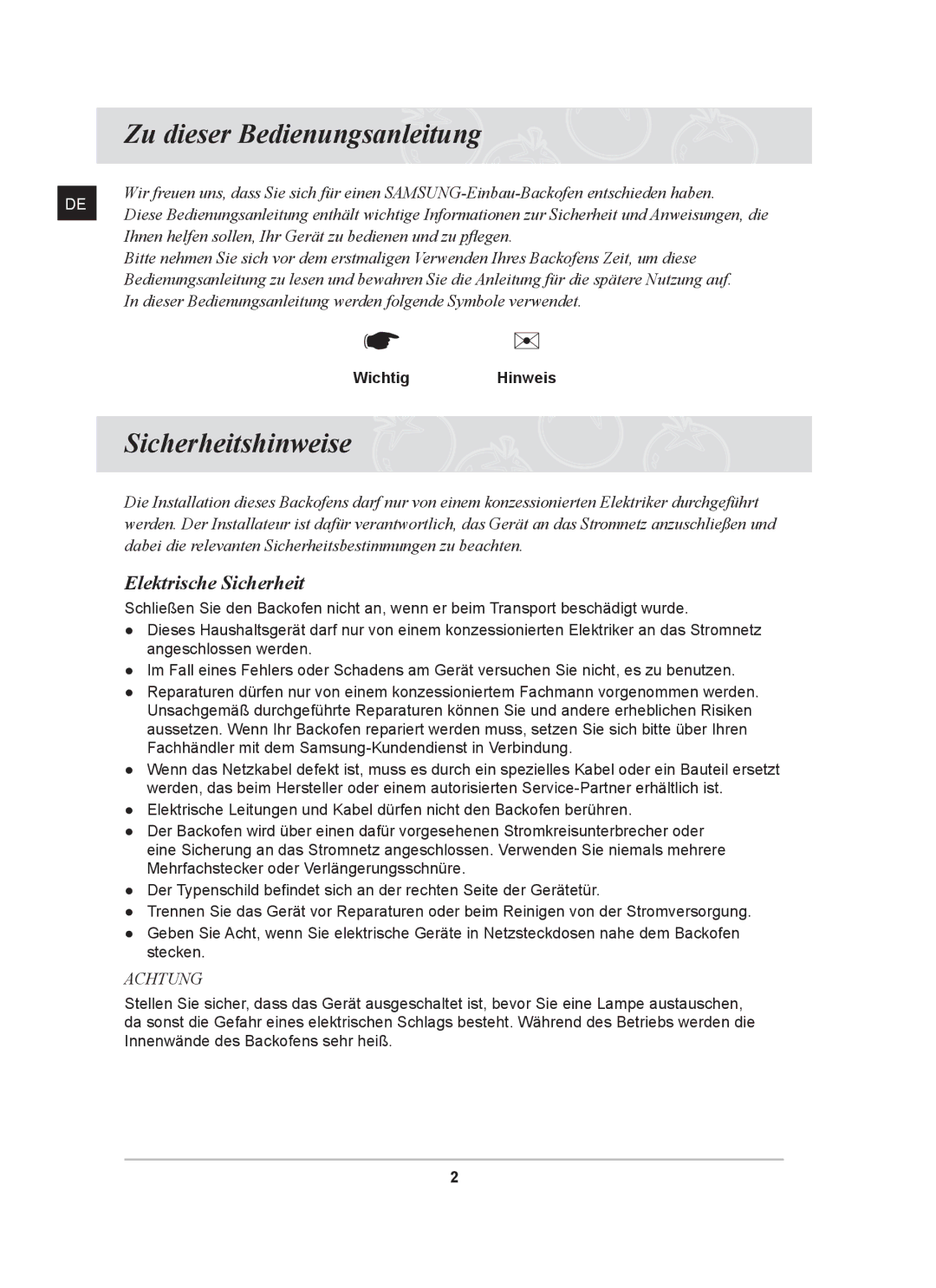 Zu dieser Bedienungsanleitung

DE

Wir freuen uns, dass Sie sich für einen SAMSUNG-Einbau-Backofen entschieden haben.
Diese Bedienungsanleitung enthält wichtige Informationen zur Sicherheit und Anweisungen, die Ihnen helfen sollen, Ihr Gerät zu bedienen und zu pflegen.
Bitte nehmen Sie sich vor dem erstmaligen Verwenden Ihres Backofens Zeit, um diese Bedienungsanleitung zu lesen und bewahren Sie die Anleitung für die spätere Nutzung auf.
In dieser Bedienungsanleitung werden folgende Symbole verwendet.

Wichtig

Hinweis

Sicherheitshinweise

Die Installation dieses Backofens darf nur von einem konzessionierten Elektriker durchgeführt werden. Der Installateur ist dafür verantwortlich, das Gerät an das Stromnetz anzuschließen und dabei die relevanten Sicherheitsbestimmungen zu beachten.

Elektrische Sicherheit

Schließen Sie den Backofen nicht an, wenn er beim Transport beschädigt wurde.

● Dieses Haushaltsgerät darf nur von einem konzessionierten Elektriker an das Stromnetz angeschlossen werden.
● Im Fall eines Fehlers oder Schadens am Gerät versuchen Sie nicht, es zu benutzen.
● Reparaturen dürfen nur von einem konzessioniertem Fachmann vorgenommen werden. Unsachgemäß durchgeführte Reparaturen können Sie und andere erheblichen Risiken aussetzen. Wenn Ihr Backofen repariert werden muss, setzen Sie sich bitte über Ihren Fachhändler mit dem Samsung-Kundendienst in Verbindung.
● Wenn das Netzkabel defekt ist, muss es durch ein spezielles Kabel oder ein Bauteil ersetzt werden, das beim Hersteller oder einem autorisierten Service-Partner erhältlich ist.
● Elektrische Leitungen und Kabel dürfen nicht den Backofen berühren.
● Der Backofen wird über einen dafür vorgesehenen Stromkreisunterbrecher oder eine Sicherung an das Stromnetz angeschlossen. Verwenden Sie niemals mehrere Mehrfachstecker oder Verlängerungsschnüre.
● Der Typenschild befindet sich an der rechten Seite der Gerätetür.
● Trennen Sie das Gerät vor Reparaturen oder beim Reinigen von der Stromversorgung.
● Geben Sie Acht, wenn Sie elektrische Geräte in Netzsteckdosen nahe dem Backofen stecken.

ACHTUNG

Stellen Sie sicher, dass das Gerät ausgeschaltet ist, bevor Sie eine Lampe austauschen, da sonst die Gefahr eines elektrischen Schlags besteht. Während des Betriebs werden die Innenwände des Backofens sehr heiß.

2